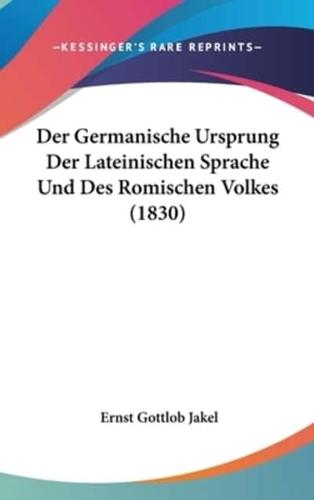 —KESSINGER'S RARE REPRINTS—

Der Germanische Ursprung Der Lateinischen Sprache Und Des Romischen Volkes (1830)

Ernst Gottlob Jakel